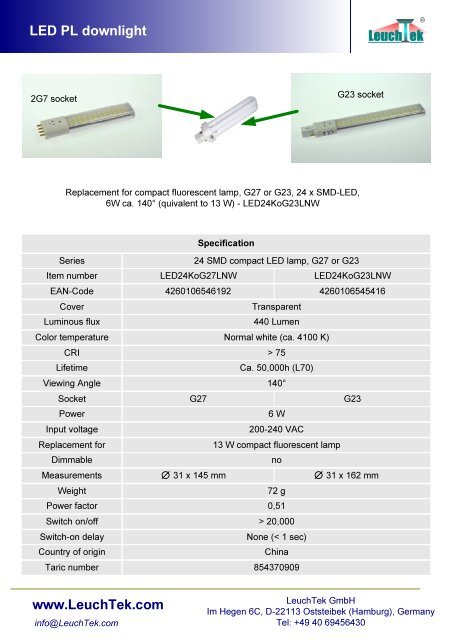 LED PL downlight

LeuchTek ®

2G7 socket

G23 socket

Replacement for compact fluorescent lamp, G27 or G23, 24 x SMD-LED, 6W ca. 140° (quivalent to 13 W) - LED24KoG23LNW

| Specification | | |
|---|---|---|
| Series | 24 SMD compact LED lamp, G27 or G23 | |
| Item number | LED24KoG27LNW | LED24KoG23LNW |
| EAN-Code | 4260106546192 | 4260106545416 |
| Cover | Transparent | |
| Luminous flux | 440 Lumen | |
| Color temperature | Normal white (ca. 4100 K) | |
| CRI | > 75 | |
| Lifetime | Ca. 50,000h (L70) | |
| Viewing Angle | 140° | |
| Socket | G27 | G23 |
| Power | 6 W | |
| Input voltage | 200-240 VAC | |
| Replacement for | 13 W compact fluorescent lamp | |
| Dimmable | no | |
| Measurements | Ø 31 x 145 mm | Ø 31 x 162 mm |
| Weight | 72 g | |
| Power factor | 0,51 | |
| Switch on/off | > 20,000 | |
| Switch-on delay | None (< 1 sec) | |
| Country of origin | China | |
| Taric number | 854370909 | |

www.LeuchTek.com
info@LeuchTek.com

LeuchTek GmbH
Im Hegen 6C, D-22113 Oststeibek (Hamburg), Germany
Tel: +49 40 69456430